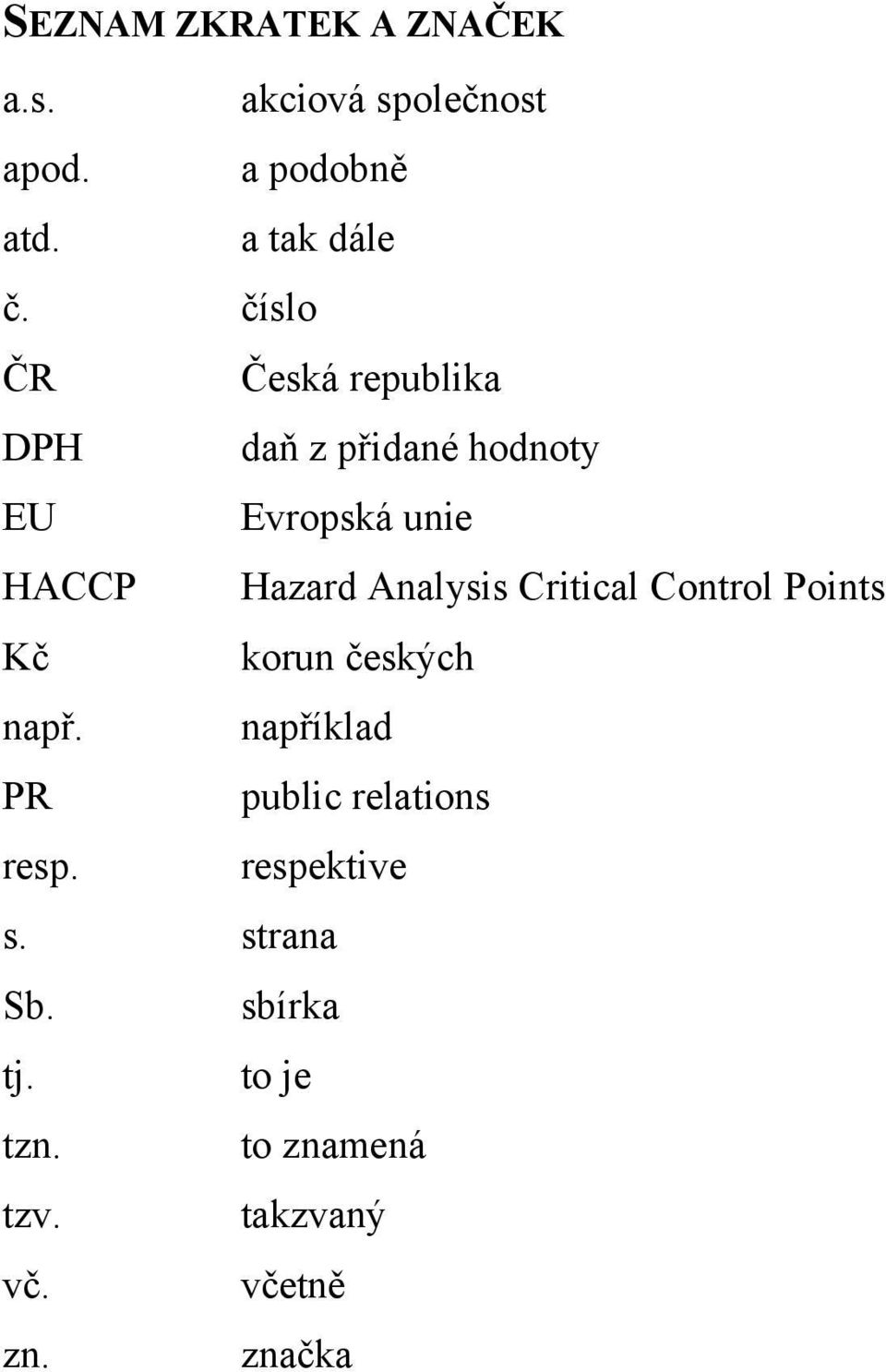 SEZNAM ZKRATEK A ZNAČEK

a.s. akciová společnost
apod. a podobně
atd. a tak dále
č. číslo
ČR Česká republika
DPH daň z přidané hodnoty
EU Evropská unie
HACCP Hazard Analysis Critical Control Points
Kč korun českých
např. například
PR public relations
resp. respektive
s. strana
Sb. sbírka
tj. to je
tzn. to znamená
tzv. takzvaný
vč. včetně
zn. značka